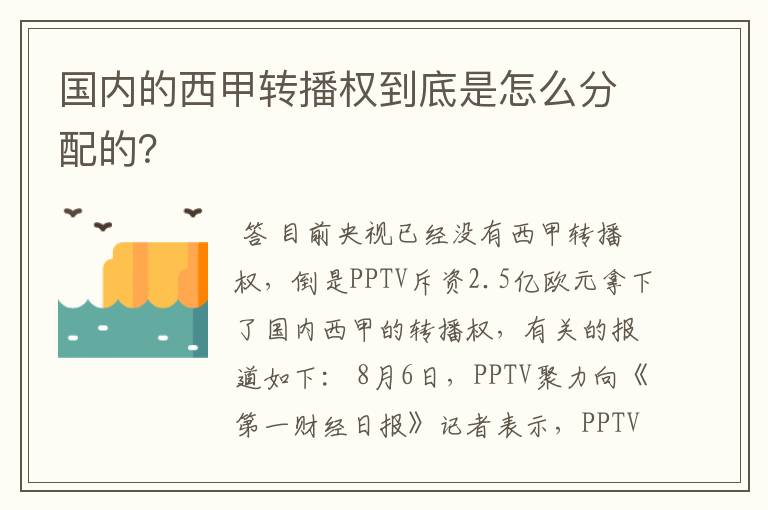 国内的西甲转播权到底是怎么分配的?

答 目前央视已经没有西甲转播权，倒是PPTV斥资2.5亿欧元拿下了国内西甲的转播权，有关的报道如下： 8月6日，PPTV聚力向《第一财经日报》记者表示，PPTV